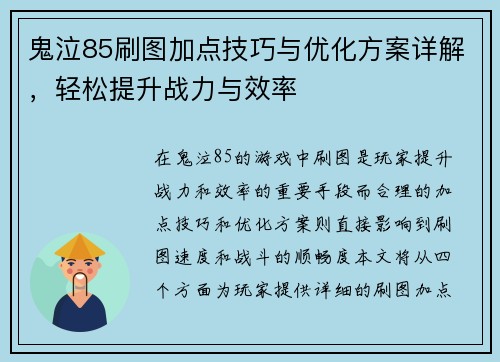 鬼泣85刷图加点技巧与优化方案详解，轻松提升战力与效率

在鬼泣85的游戏中刷图是玩家提升战力和效率的重要手段而合理的加点技巧和优化方案则直接影响到刷图速度和战斗的顺畅度本文将从四个方面为玩家提供详细的刷图加点